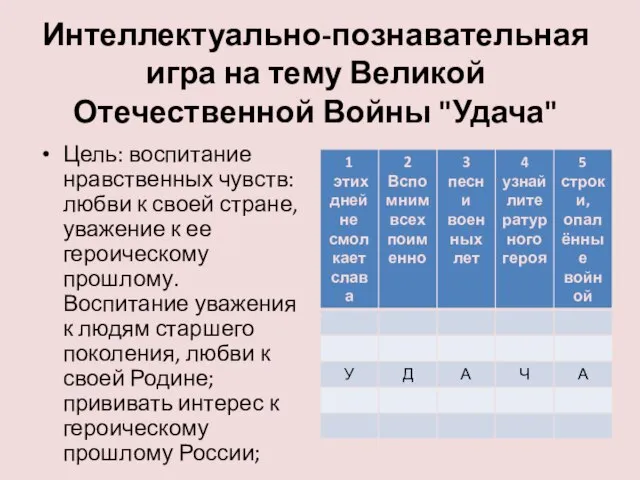 Интеллектуально-познавательная игра на тему Великой Отечественной Войны "Удача"

• Цель: воспитание нравственных чувств: любви к своей стране, уважение к ее героическому прошлому. Воспитание уважения к людям старшего поколения, любви к своей Родине; прививать интерес к героическому прошлому России;

| 1 этих дней не смолкает слава | 2 Вспомним всех поименно | 3 песни военных лет | 4 узнай литературного героя | 5 строки, опалённые войной |
|---|---|---|---|---|
| | | | | |
| | | | | |
| У | Д | А | Ч | А |
| | | | | |
| | | | | |